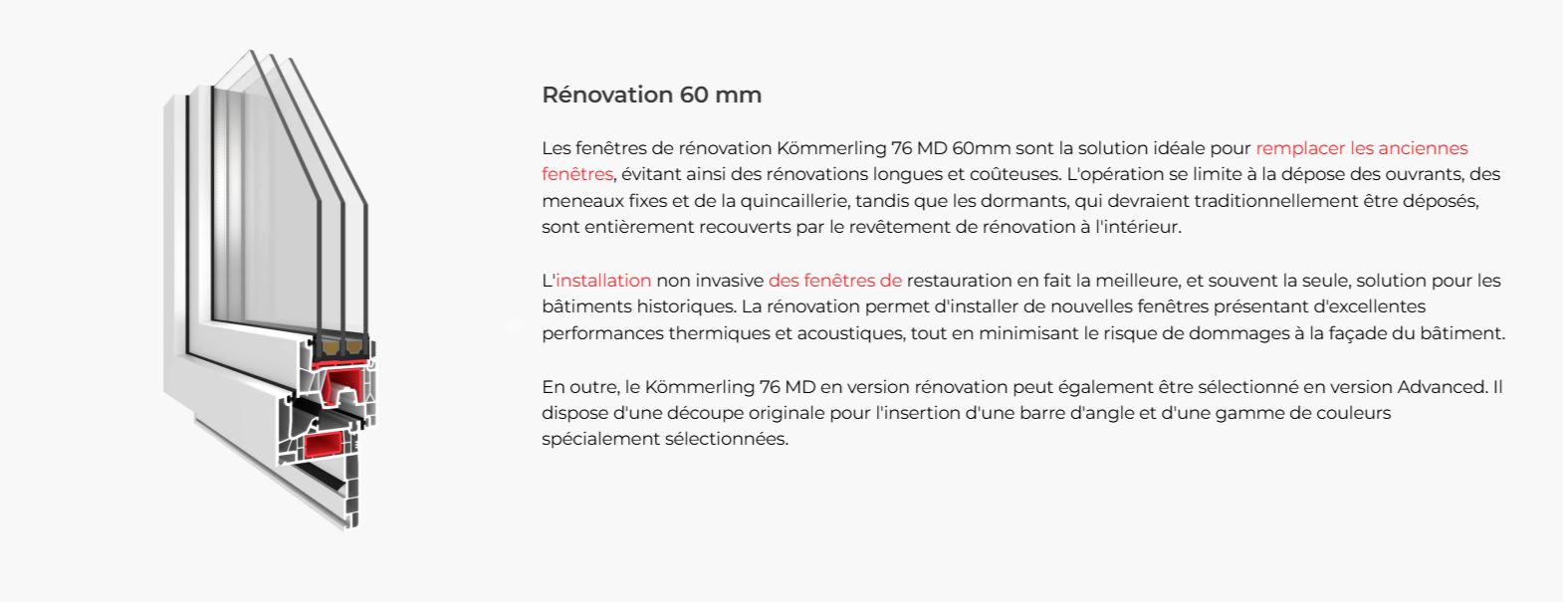 Rénovation 60 mm

Les fenêtres de rénovation Kömmerling 76 MD 60mm sont la solution idéale pour remplacer les anciennes fenêtres, évitant ainsi des rénovations longues et coûteuses. L'opération se limite à la dépose des ouvrants, des meneaux fixes et de la quincaillerie, tandis que les dormants, qui devraient traditionnellement être déposés, sont entièrement recouverts par le revêtement de rénovation à l'intérieur.

L'installation non invasive des fenêtres de restauration en fait la meilleure, et souvent la seule, solution pour les bâtiments historiques. La rénovation permet d'installer de nouvelles fenêtres présentant d'excellentes performances thermiques et acoustiques, tout en minimisant le risque de dommages à la façade du bâtiment.

En outre, le Kömmerling 76 MD en version rénovation peut également être sélectionné en version Advanced. Il dispose d'une découpe originale pour l'insertion d'une barre d'angle et d'une gamme de couleurs spécialement sélectionnées.